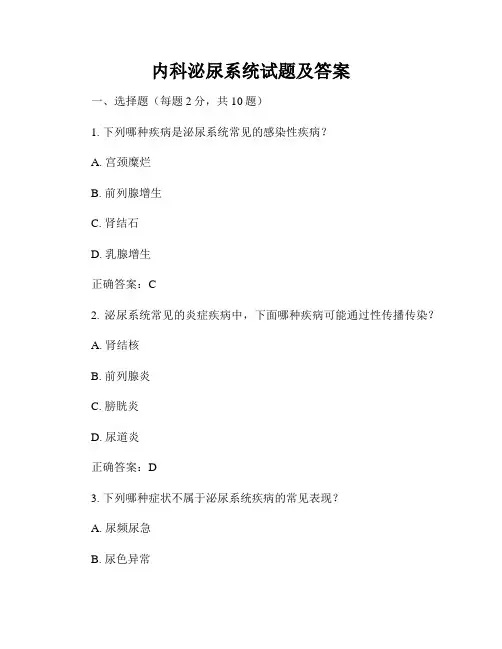 内科泌尿系统试题及答案

一、选择题（每题 2 分，共 10 题）

1. 下列哪种疾病是泌尿系统常见的感染性疾病？

A. 宫颈糜烂

B. 前列腺增生

C. 肾结石

D. 乳腺增生

正确答案：C

2. 泌尿系统常见的炎症疾病中，下面哪种疾病可能通过性传播传染？

A. 肾结核

B. 前列腺炎

C. 膀胱炎

D. 尿道炎

正确答案：D

3. 下列哪种症状不属于泌尿系统疾病的常见表现？

A. 尿频尿急

B. 尿色异常